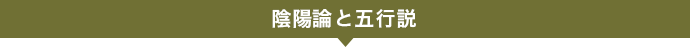 陰陽論と五行説